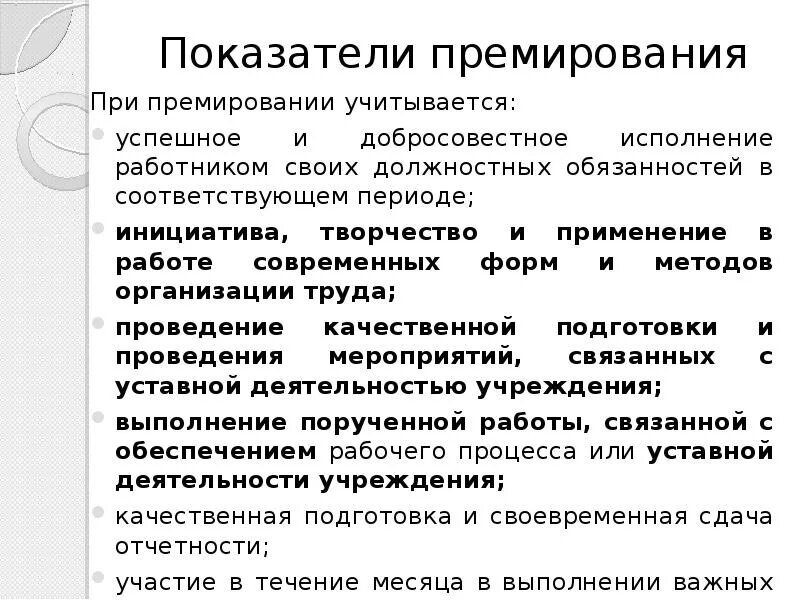 Показатели премирования

При премировании учитывается:

успешное и добросовестное исполнение работником своих должностных обязанностей в соответствующем периоде;

инициатива, творчество и применение в работе современных форм и методов организации труда;

проведение качественной подготовки и проведения мероприятий, связанных с уставной деятельностью учреждения;

выполнение порученной работы, связанной с обеспечением рабочего процесса или уставной деятельности учреждения;

качественная подготовка и своевременная сдача отчетности;

участие в течение месяца в выполнении важных